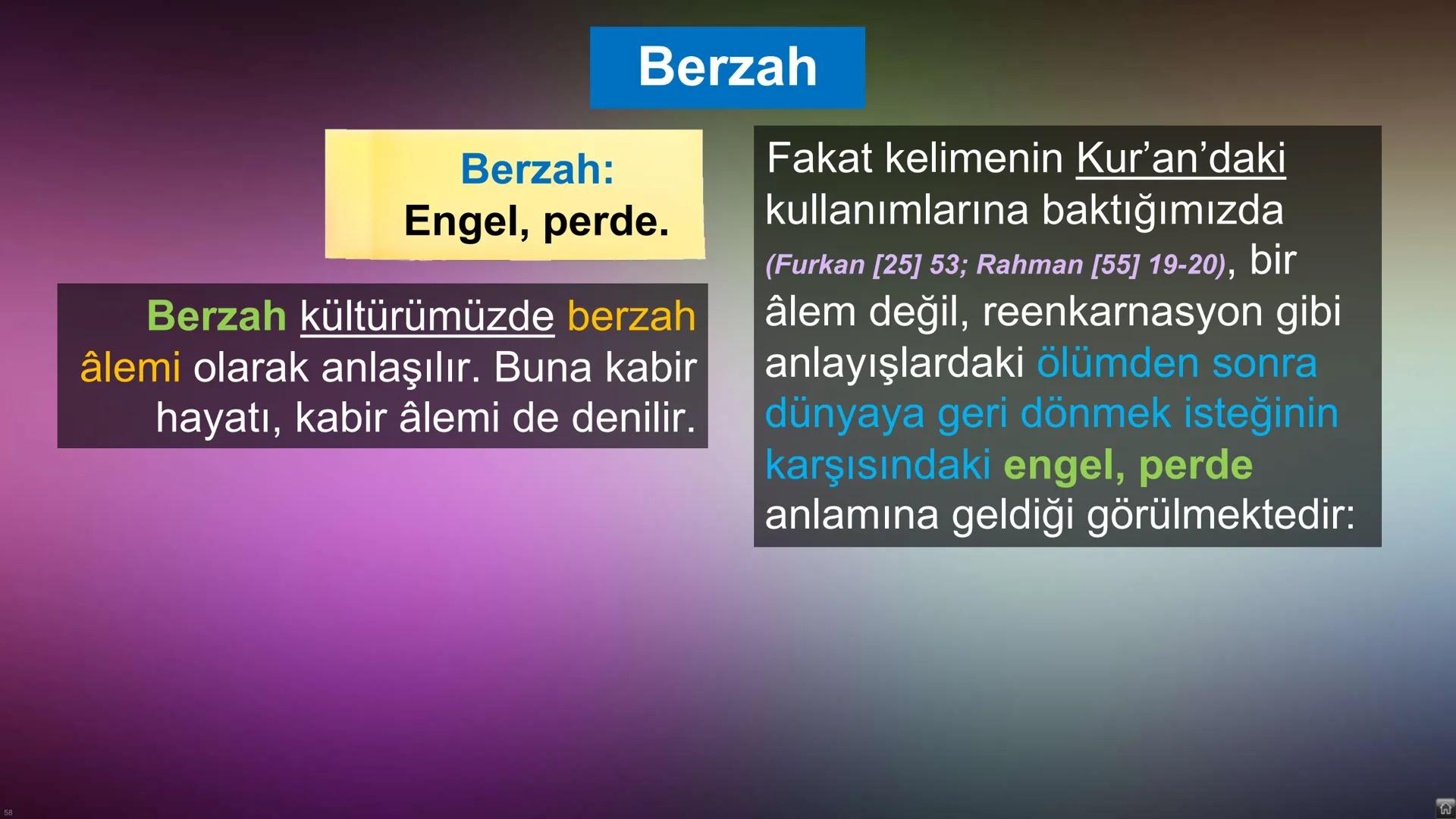 Berzah

Berzah:
Engel, perde.

Berzah kültürümüzde berzah âlemi olarak anlaşılır. Buna kabir hayatı, kabir âlemi de denilir.

Fakat kelimenin Kur'an'daki kullanımlarına baktığımızda (Furkan [25] 53; Rahman [55] 19-20), bir âlem değil, reenkarnasyon gibi anlayışlardaki ölümden sonra dünyaya geri dönmek isteğinin karşısındaki engel, perde anlamına geldiği görülmektedir:

58